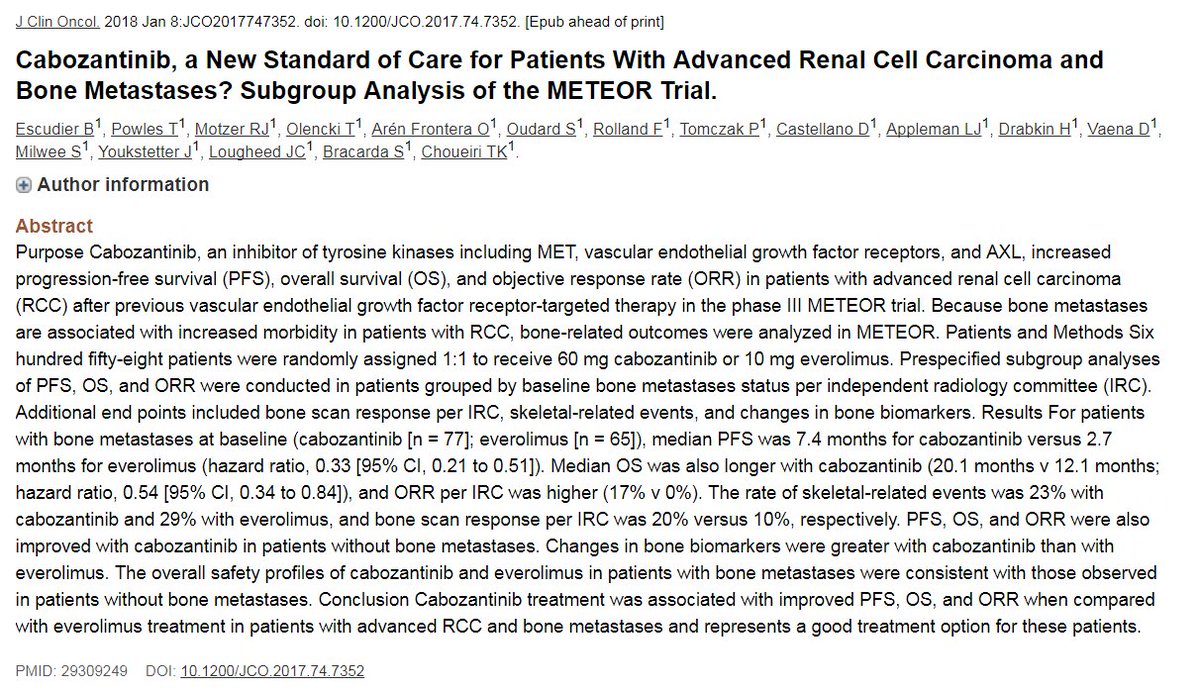 J Clin Oncol. 2018 Jan 8:JCO2017747352. doi: 10.1200/JCO.2017.74.7352. [Epub ahead of print]

Cabozantinib, a New Standard of Care for Patients With Advanced Renal Cell Carcinoma and Bone Metastases? Subgroup Analysis of the METEOR Trial.

Escudier B$^1$, Powles T$^1$, Motzer RJ$^1$, Olencki T$^1$, Arén Frontera O$^1$, Oudard S$^1$, Rolland F$^1$, Tomczak P$^1$, Castellano D$^1$, Appleman LJ$^1$, Drabkin H$^1$, Vaena D$^1$, Milwee S$^1$, Youkstetter J$^1$, Lougheed JC$^1$, Bracarda S$^1$, Choueiri TK$^1$.

Author information

Abstract
Purpose Cabozantinib, an inhibitor of tyrosine kinases including MET, vascular endothelial growth factor receptors, and AXL, increased progression-free survival (PFS), overall survival (OS), and objective response rate (ORR) in patients with advanced renal cell carcinoma (RCC) after previous vascular endothelial growth factor receptor-targeted therapy in the phase III METEOR trial. Because bone metastases are associated with increased morbidity in patients with RCC, bone-related outcomes were analyzed in METEOR. Patients and Methods Six hundred fifty-eight patients were randomly assigned 1:1 to receive 60 mg cabozantinib or 10 mg everolimus. Prespecified subgroup analyses of PFS, OS, and ORR were conducted in patients grouped by baseline bone metastases status per independent radiology committee (IRC). Additional end points included bone scan response per IRC, skeletal-related events, and changes in bone biomarkers. Results For patients with bone metastases at baseline (cabozantinib [n = 77]; everolimus [n = 65]), median PFS was 7.4 months for cabozantinib versus 2.7 months for everolimus (hazard ratio, 0.33 [95% CI, 0.21 to 0.51]). Median OS was also longer with cabozantinib (20.1 months v 12.1 months; hazard ratio, 0.54 [95% CI, 0.34 to 0.84]), and ORR per IRC was higher (17% v 0%). The rate of skeletal-related events was 23% with cabozantinib and 29% with everolimus, and bone scan response per IRC was 20% versus 10%, respectively. PFS, OS, and ORR were also improved with cabozantinib in patients without bone metastases. Changes in bone biomarkers were greater with cabozantinib than with everolimus. The overall safety profiles of cabozantinib and everolimus in patients with bone metastases were consistent with those observed in patients without bone metastases. Conclusion Cabozantinib treatment was associated with improved PFS, OS, and ORR when compared with everolimus treatment in patients with advanced RCC and bone metastases and represents a good treatment option for these patients.

PMID: 29309249 DOI: 10.1200/JCO.2017.74.7352